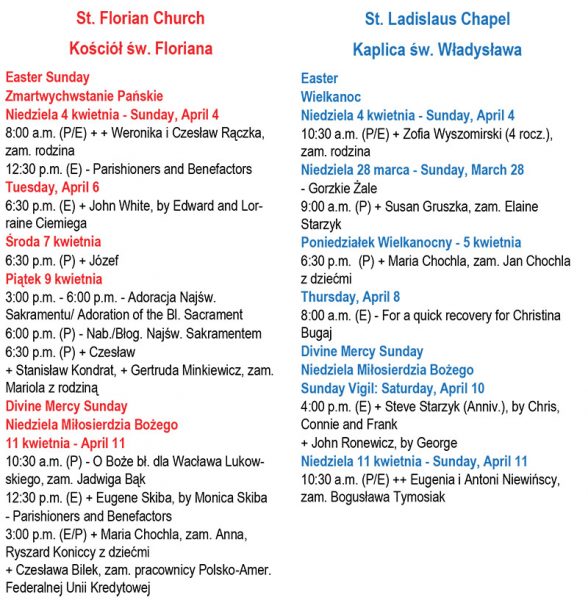 St. Florian Church

Kościół św. Floriana

Easter Sunday
Zmartwychwstanie Pańskie
Niedziela 4 kwietnia - Sunday, April 4
8:00 a.m. (P/E) + + Weronika i Czesław Rączka, zam. rodzina
12:30 p.m. (E) - Parishioners and Benefactors
Tuesday, April 6
6:30 p.m. (E) + John White, by Edward and Lorraine Ciemiega
Środa 7 kwietnia
6:30 p.m. (P) + Józef
Piątek 9 kwietnia
3:00 p.m. - 6:00 p.m. - Adoracja Najśw. Sakramentu/ Adoration of the Bl. Sacrament
6:00 p.m. (P) - Nab./Błog. Najśw. Sakramentem
6:30 p.m. (P) + Czesław
+ Stanisław Kondrat, + Gertruda Minkiewicz, zam. Mariola z rodziną
Divine Mercy Sunday
Niedziela Miłosierdzia Bożego
11 kwietnia - April 11
10:30 a.m. (P) - O Boże bł. dla Wacława Lukowskiego, zam. Jadwiga Bąk
12:30 p.m. (E) + Eugene Skiba, by Monica Skiba
- Parishioners and Benefactors
3:00 p.m. (E/P) + Maria Chochla, zam. Anna, Ryszard Koniccy z dziećmi
+ Czesława Bilek, zam. pracownicy Polsko-Amer. Federalnej Unii Kredytowej

St. Ladislaus Chapel

Kaplica św. Władysława

Easter
Wielkanoc
Niedziela 4 kwietnia - Sunday, April 4
10:30 a.m. (P/E) + Zofia Wyszomirski (4 rocz.), zam. rodzina
Niedziela 28 marca - Sunday, March 28
- Gorzkie Żale
9:00 a.m. (P) + Susan Gruszka, zam. Elaine Starzyk
Poniedziałek Wielkanocny - 5 kwietnia
6:30 p.m. (P) + Maria Chochla, zam. Jan Chochla z dziećmi
Thursday, April 8
8:00 a.m. (E) - For a quick recovery for Christina Bugaj
Divine Mercy Sunday
Niedziela Miłosierdzia Bożego
Sunday Vigil: Saturday, April 10
4:00 p.m. (E) + Steve Starzyk (Anniv.), by Chris, Connie and Frank
+ John Ronewicz, by George
Niedziela 11 kwietnia - Sunday, April 11
10:30 a.m. (P/E) ++ Eugenia i Antoni Niewińscy, zam. Bogusława Tymosiak